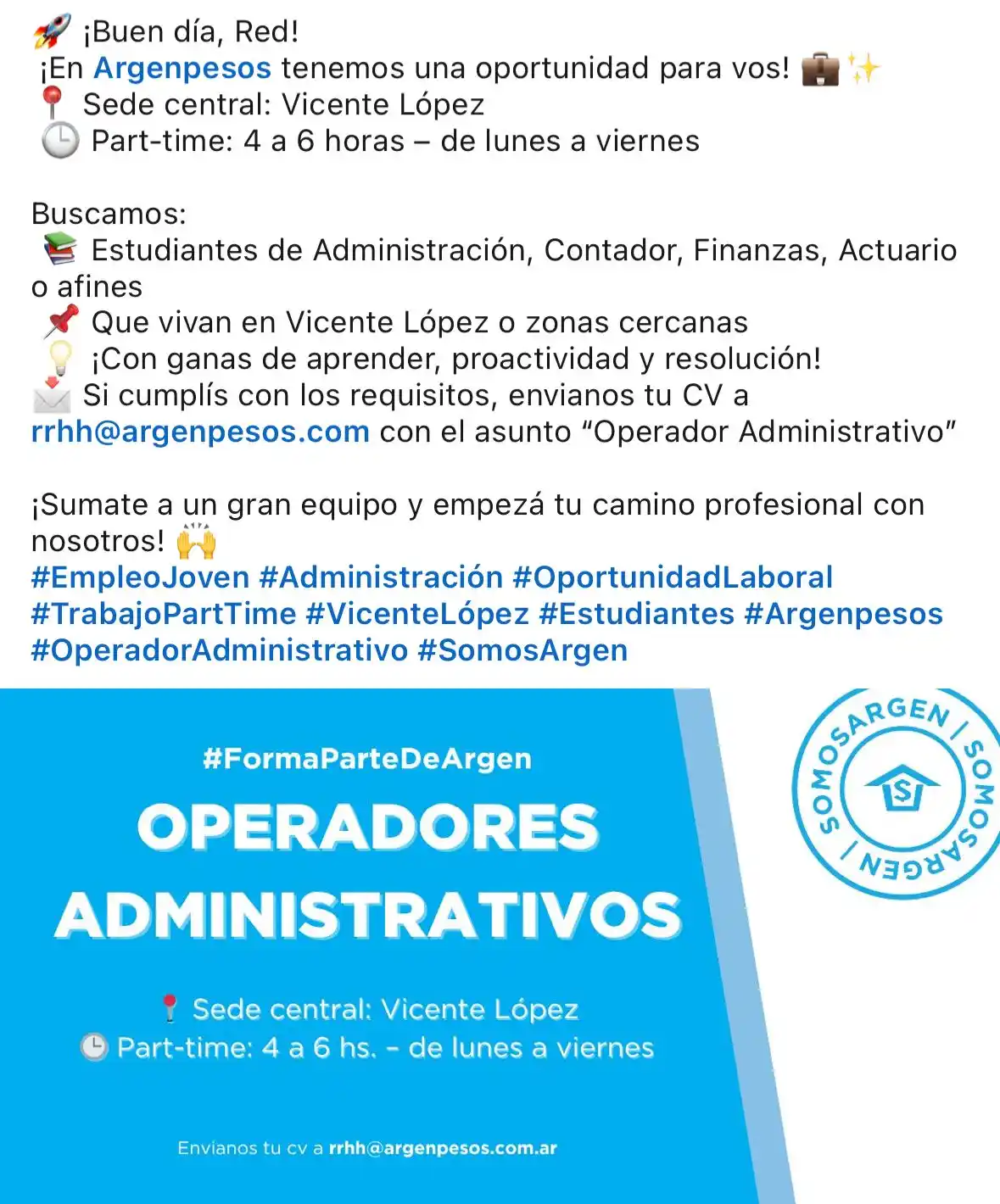 🚀 ¡Buen día, Red!
¡En Argenpesos tenemos una oportunidad para vos! 💼✨
📍 Sede central: Vicente López
🕒 Part-time: 4 a 6 horas – de lunes a viernes

Buscamos:
📚 Estudiantes de Administración, Contador, Finanzas, Actuario o afines
📌 Que vivan en Vicente López o zonas cercanas
💡 ¡Con ganas de aprender, proactividad y resolución!
📩 Si cumplís con los requisitos, envianos tu CV a rrhh@argenpesos.com con el asunto “Operador Administrativo”

¡Sumate a un gran equipo y empezá tu camino profesional con nosotros! 🙌
#EmpleoJoven #Administración #OportunidadLaboral #TrabajoPartTime #VicenteLópez #Estudiantes #Argenpesos #OperadorAdministrativo #SomosArgen

#FormaParteDeArgen
OPERADORES ADMINISTRATIVOS
📍 Sede central: Vicente López
🕒 Part-time: 4 a 6 hs. - de lunes a viernes
Envianos tu cv a rrhh@argenpesos.com.ar

SOMOSARGEN / SOMOSARGEN /